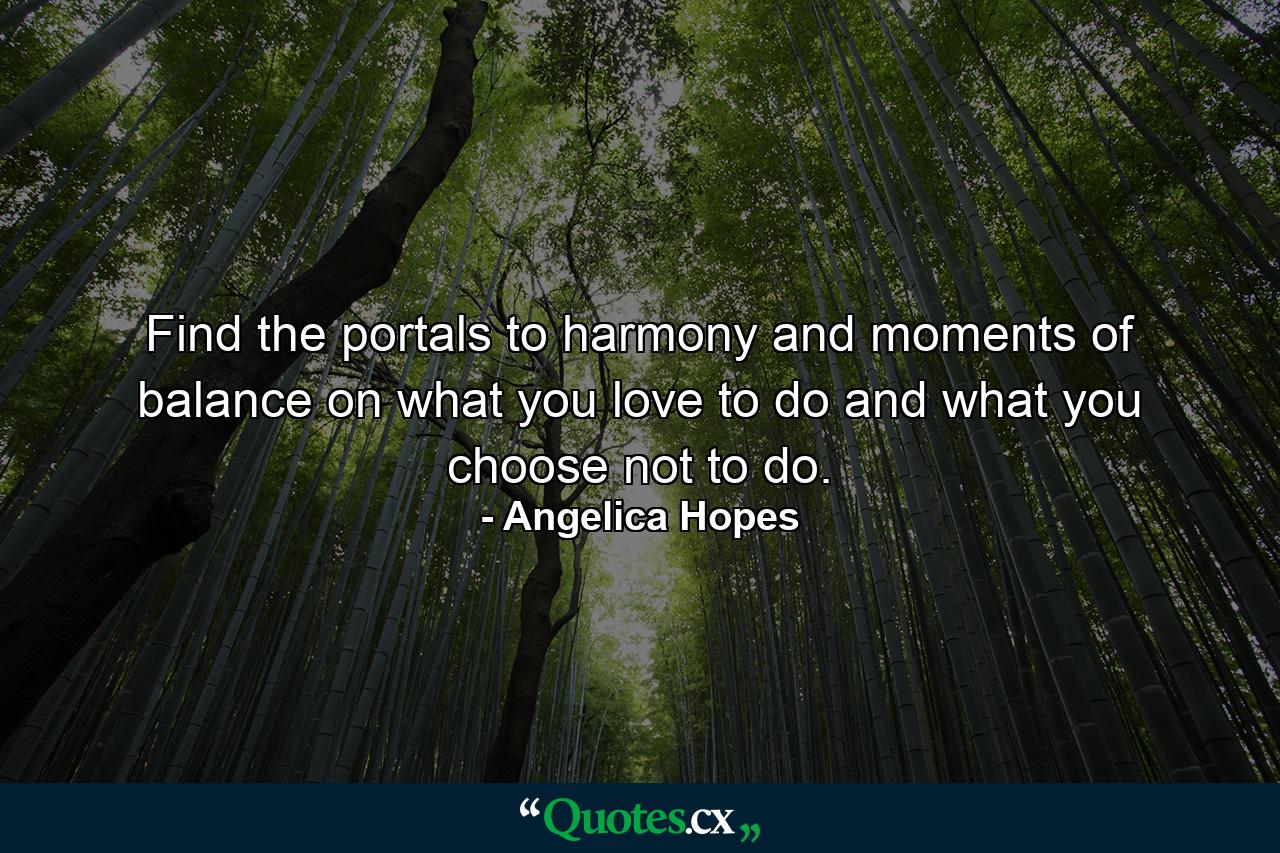 Find the portals to harmony and moments of balance on what you love to do and what you choose not to do.
- Angelica Hopes

“Quotes.cx„